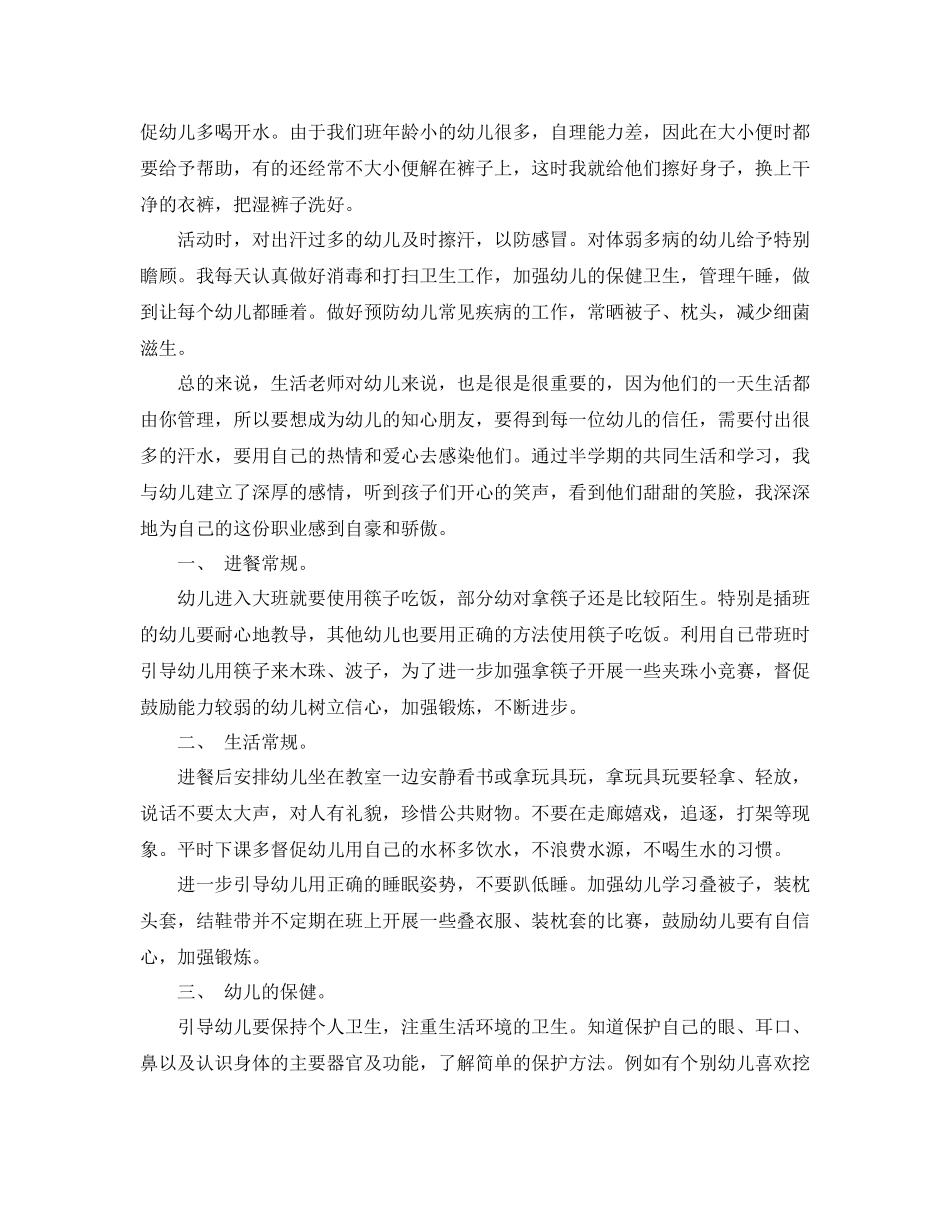 促幼儿多喝开水。由于我们班年龄小的幼儿很多，自理能力差，因此在大小便时都要给予帮助，有的还经常不大小便解在裤子上，这时我就给他们擦好身子，换上干净的衣裤，把湿裤子洗好。

活动时，对出汗过多的幼儿及时擦汗，以防感冒。对体弱多病的幼儿给予特别瞻顾。我每天认真做好消毒和打扫卫生工作，加强幼儿的保健卫生，管理午睡，做到让每个幼儿都睡着。做好预防幼儿常见疾病的工作，常晒被子、枕头，减少细菌滋生。

总的来说，生活老师对幼儿来说，也是很是很重要的，因为他们的一天生活都由你管理，所以要想成为幼儿的知心朋友，要得到每一位幼儿的信任，需要付出很多的汗水，要用自己的热情和爱心去感染他们。通过半学期的共同生活和学习，我与幼儿建立了深厚的感情，听到孩子们开心的笑声，看到他们甜甜的笑脸，我深深地为自己的这份职业感到自豪和骄傲。

一、 进餐常规。

幼儿进入大班就要使用筷子吃饭，部分幼对拿筷子还是比较陌生。特别是插班的幼儿要耐心地教导，其他幼儿也要用正确的方法使用筷子吃饭。利用自己带班时引导幼儿用筷子来木珠、波子，为了进一步加强拿筷子开展一些夹珠小竞赛，督促鼓励能力较弱的幼儿树立信心，加强锻炼，不断进步。

二、 生活常规。

进餐后安排幼儿坐在教室一边安静看书或拿玩具玩，拿玩具玩要轻拿、轻放，说话不要太大声，对人有礼貌，珍惜公共财物。不要在走廊嬉戏，追逐，打架等现象。平时下课多督促幼儿用自己的水杯多饮水，不浪费水源，不喝生水的习惯。

进一步引导幼儿用正确的睡眠姿势，不要趴低睡。加强幼儿学习叠被子，装枕头套，结鞋带并不定期在班上开展一些叠衣服、装枕套的比赛，鼓励幼儿要有自信心，加强锻炼。

三、 幼儿的保健。

引导幼儿要保持个人卫生，注重生活环境的卫生。知道保护自己的眼、耳口、鼻以及认识身体的主要器官及功能，了解简单的保护方法。例如有个别幼儿喜欢挖